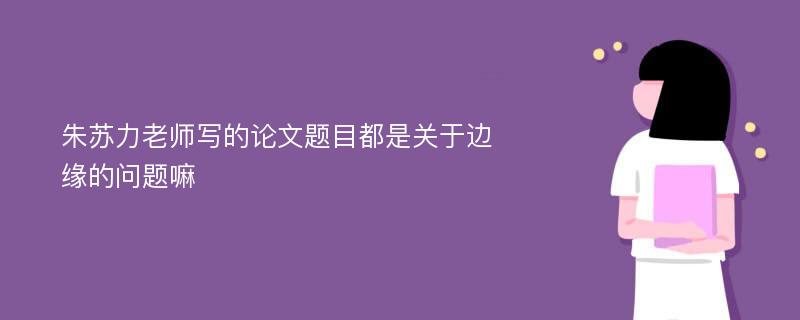 朱苏力老师写的论文题目都是关于边缘的问题嘛